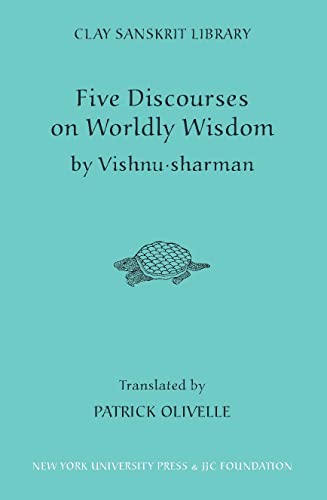 CLAY SANSKRIT LIBRARY

Five Discourses on Worldly Wisdom

by Vishnu·sharman

Translated by

PATRICK OLIVELLE

NEW YORK UNIVERSITY PRESS & JJC FOUNDATION